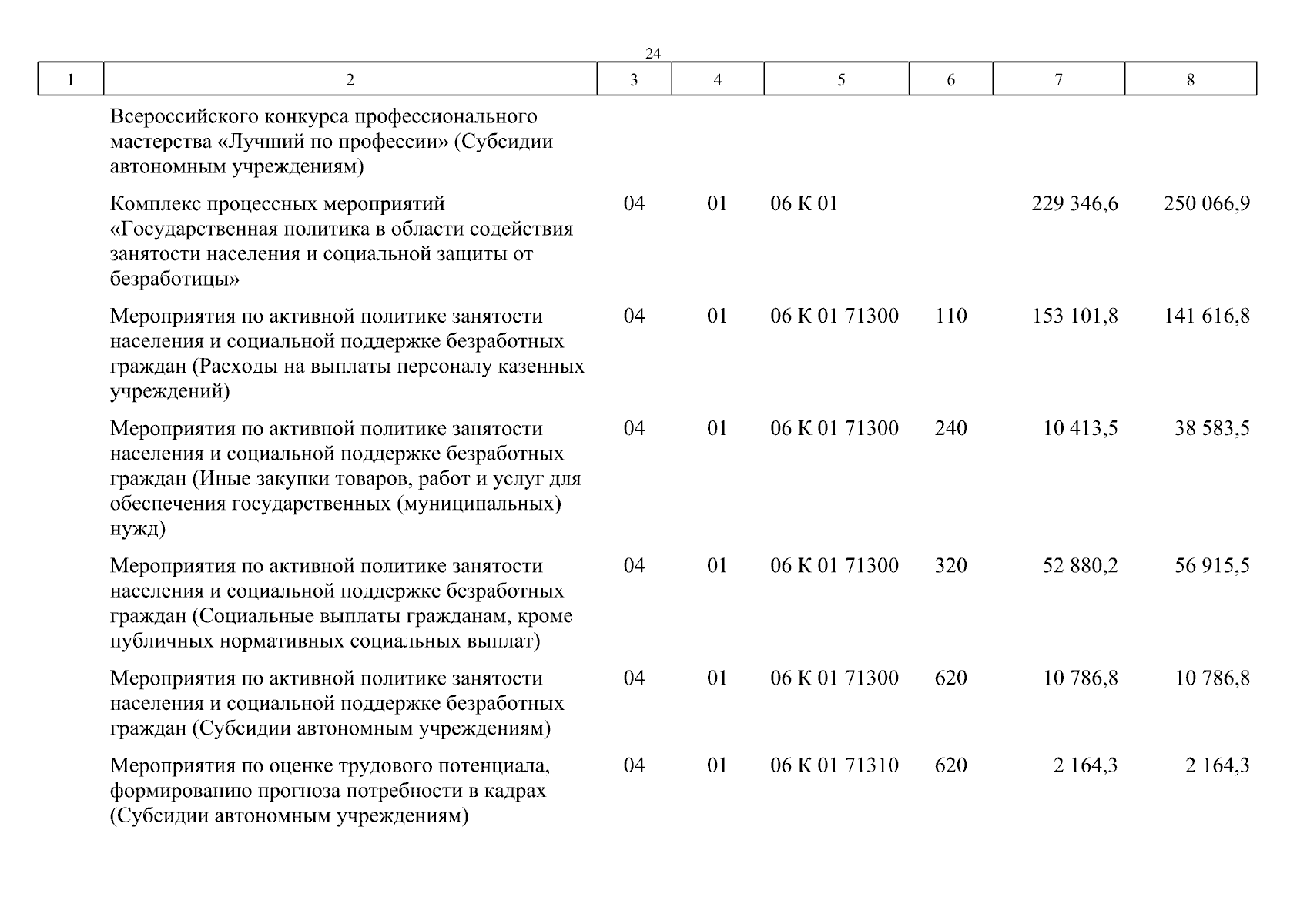 24

| 1 | 2 | 3 | 4 | 5 | 6 | 7 | 8 |
|---|---|---|---|---|---|---|---|
| | Всероссийского конкурса профессионального мастерства «Лучший по профессии» (Субсидии автономным учреждениям) | | | | | | |
| | Комплекс процессных мероприятий «Государственная политика в области содействия занятости населения и социальной защиты от безработицы» | 04 | 01 | 06 К 01 | | 229 346,6 | 250 066,9 |
| | Мероприятия по активной политике занятости населения и социальной поддержке безработных граждан (Расходы на выплаты персоналу казенных учреждений) | 04 | 01 | 06 К 01 71300 | 110 | 153 101,8 | 141 616,8 |
| | Мероприятия по активной политике занятости населения и социальной поддержке безработных граждан (Иные закупки товаров, работ и услуг для обеспечения государственных (муниципальных) нужд) | 04 | 01 | 06 К 01 71300 | 240 | 10 413,5 | 38 583,5 |
| | Мероприятия по активной политике занятости населения и социальной поддержке безработных граждан (Социальные выплаты гражданам, кроме публичных нормативных социальных выплат) | 04 | 01 | 06 К 01 71300 | 320 | 52 880,2 | 56 915,5 |
| | Мероприятия по активной политике занятости населения и социальной поддержке безработных граждан (Субсидии автономным учреждениям) | 04 | 01 | 06 К 01 71300 | 620 | 10 786,8 | 10 786,8 |
| | Мероприятия по оценке трудового потенциала, формированию прогноза потребности в кадрах (Субсидии автономным учреждениям) | 04 | 01 | 06 К 01 71310 | 620 | 2 164,3 | 2 164,3 |